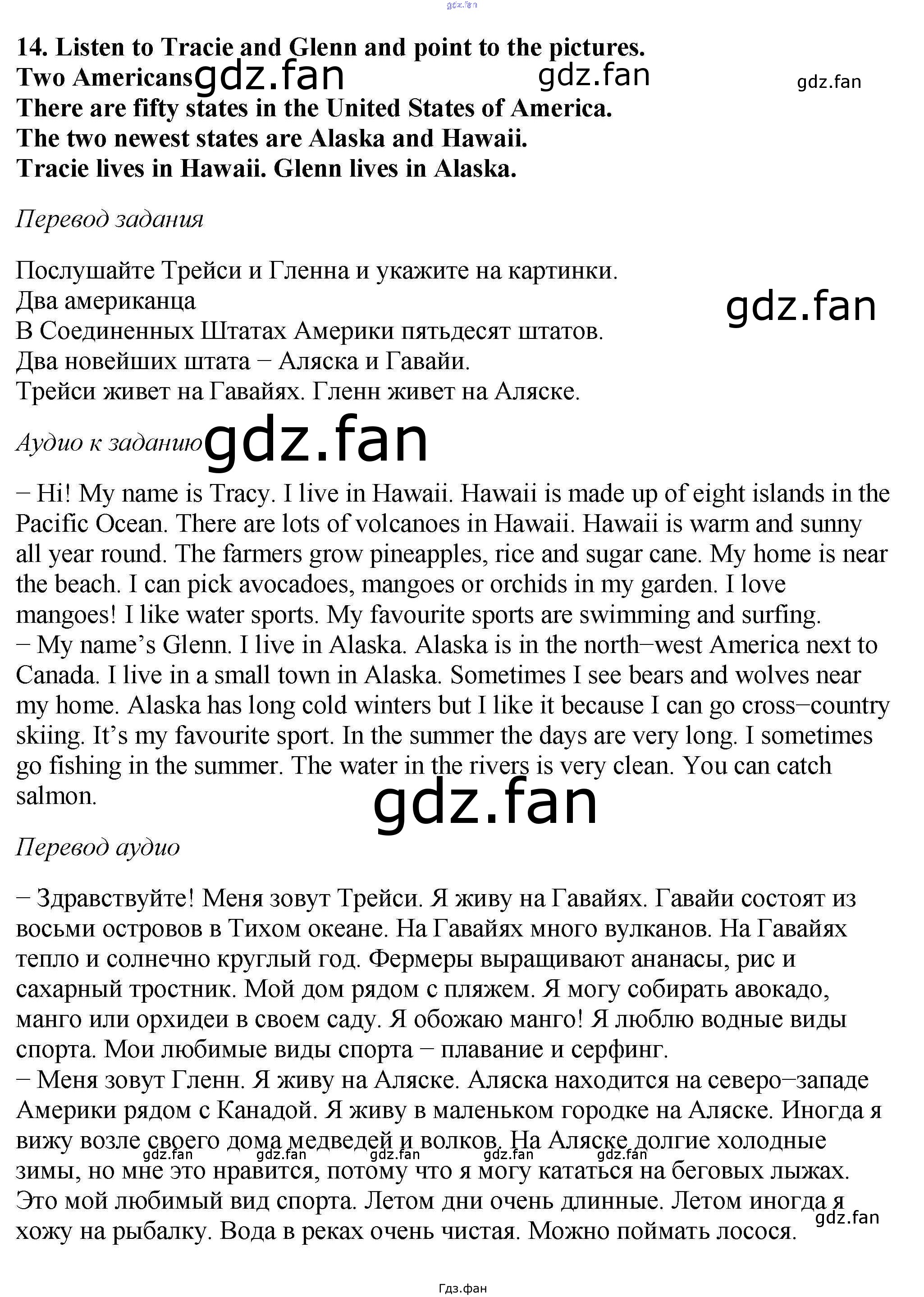 14. Listen to Tracie and Glenn and point to the pictures.
Two Americans
There are fifty states in the United States of America.
The two newest states are Alaska and Hawaii.
Tracie lives in Hawaii. Glenn lives in Alaska.

Перевод задания

Послушайте Трейси и Гленна и укажите на картинки.
Два американца
В Соединенных Штатах Америки пятьдесят штатов.
Два новейших штата − Аляска и Гавайи.
Трейси живет на Гавайях. Гленн живет на Аляске.

Аудио к заданию

− Hi! My name is Tracy. I live in Hawaii. Hawaii is made up of eight islands in the Pacific Ocean. There are lots of volcanoes in Hawaii. Hawaii is warm and sunny all year round. The farmers grow pineapples, rice and sugar cane. My home is near the beach. I can pick avocadoes, mangoes or orchids in my garden. I love mangoes! I like water sports. My favourite sports are swimming and surfing.
− My name's Glenn. I live in Alaska. Alaska is in the north−west America next to Canada. I live in a small town in Alaska. Sometimes I see bears and wolves near my home. Alaska has long cold winters but I like it because I can go cross−country skiing. It's my favourite sport. In the summer the days are very long. I sometimes go fishing in the summer. The water in the rivers is very clean. You can catch salmon.

Перевод аудио

− Здравствуйте! Меня зовут Трейси. Я живу на Гавайях. Гавайи состоят из восьми островов в Тихом океане. На Гавайях много вулканов. На Гавайях тепло и солнечно круглый год. Фермеры выращивают ананасы, рис и сахарный тростник. Мой дом рядом с пляжем. Я могу собирать авокадо, манго или орхидеи в своем саду. Я обожаю манго! Я люблю водные виды спорта. Мои любимые виды спорта − плавание и серфинг.
− Меня зовут Гленн. Я живу на Аляске. Аляска находится на северо−западе Америки рядом с Канадой. Я живу в маленьком городке на Аляске. Иногда я вижу возле своего дома медведей и волков. На Аляске долгие холодные зимы, но мне это нравится, потому что я могу кататься на беговых лыжах. Это мой любимый вид спорта. Летом дни очень длинные. Летом иногда я хожу на рыбалку. Вода в реках очень чистая. Можно поймать лосося.

Гдз.фан

gdz.fan